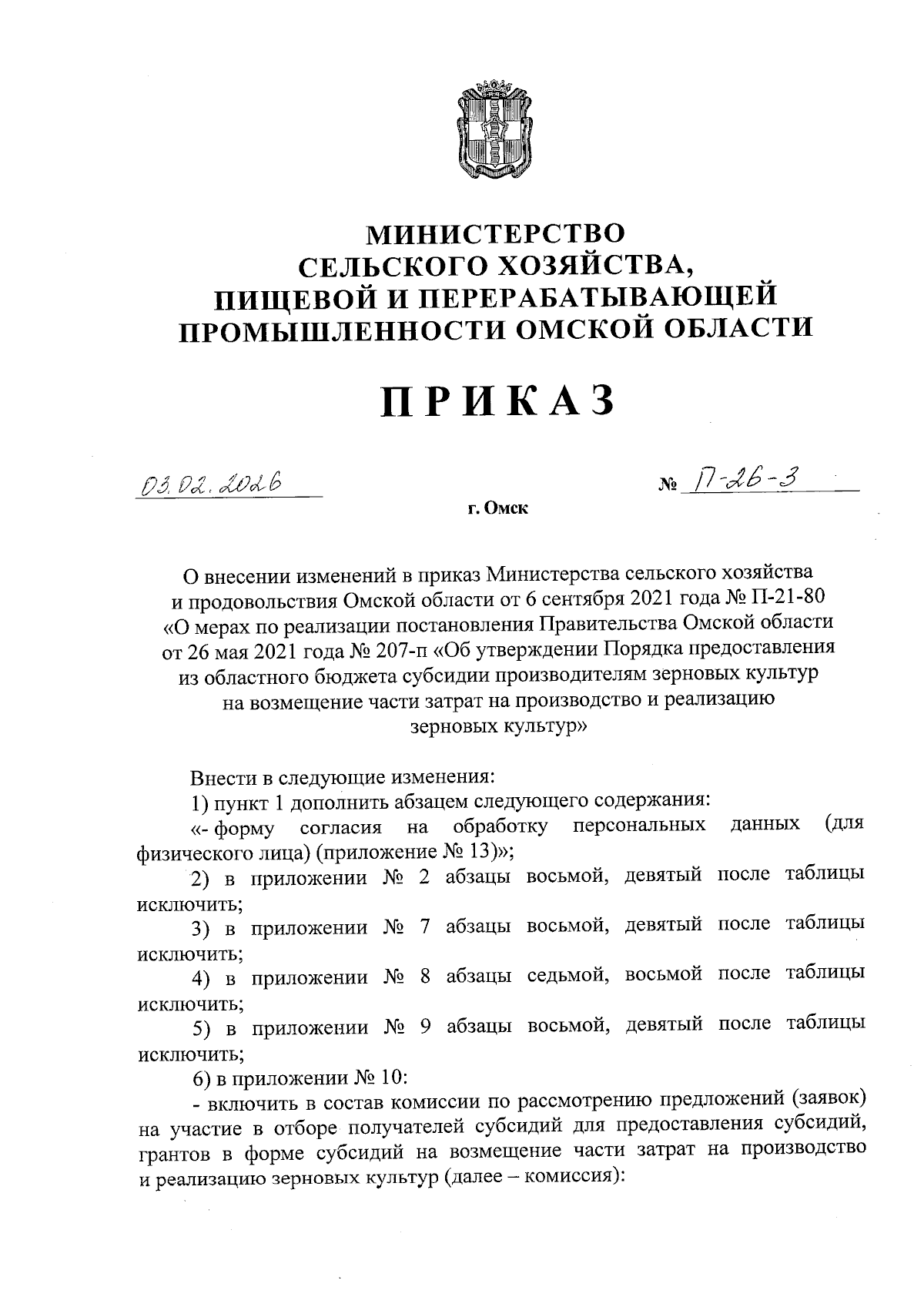 МИНИСТЕРСТВО
СЕЛЬСКОГО ХОЗЯЙСТВА,
ПИЩЕВОЙ И ПЕРЕРАБАТЫВАЮЩЕЙ
ПРОМЫШЛЕННОСТИ ОМСКОЙ ОБЛАСТИ

ПРИКАЗ

03.02.2026 № П-26-3

г. Омск

О внесении изменений в приказ Министерства сельского хозяйства и продовольствия Омской области от 6 сентября 2021 года № П-21-80 «О мерах по реализации постановления Правительства Омской области от 26 мая 2021 года № 207-п «Об утверждении Порядка предоставления из областного бюджета субсидии производителям зерновых культур на возмещение части затрат на производство и реализацию зерновых культур»

Внести в следующие изменения:

1) пункт 1 дополнить абзацем следующего содержания:

«- форму согласия на обработку персональных данных (для физического лица) (приложение № 13)»;

2) в приложении № 2 абзацы восьмой, девятый после таблицы исключить;

3) в приложении № 7 абзацы восьмой, девятый после таблицы исключить;

4) в приложении № 8 абзацы седьмой, восьмой после таблицы исключить;

5) в приложении № 9 абзацы восьмой, девятый после таблицы исключить;

6) в приложении № 10:

- включить в состав комиссии по рассмотрению предложений (заявок) на участие в отборе получателей субсидий для предоставления субсидий, грантов в форме субсидий на возмещение части затрат на производство и реализацию зерновых культур (далее – комиссия):